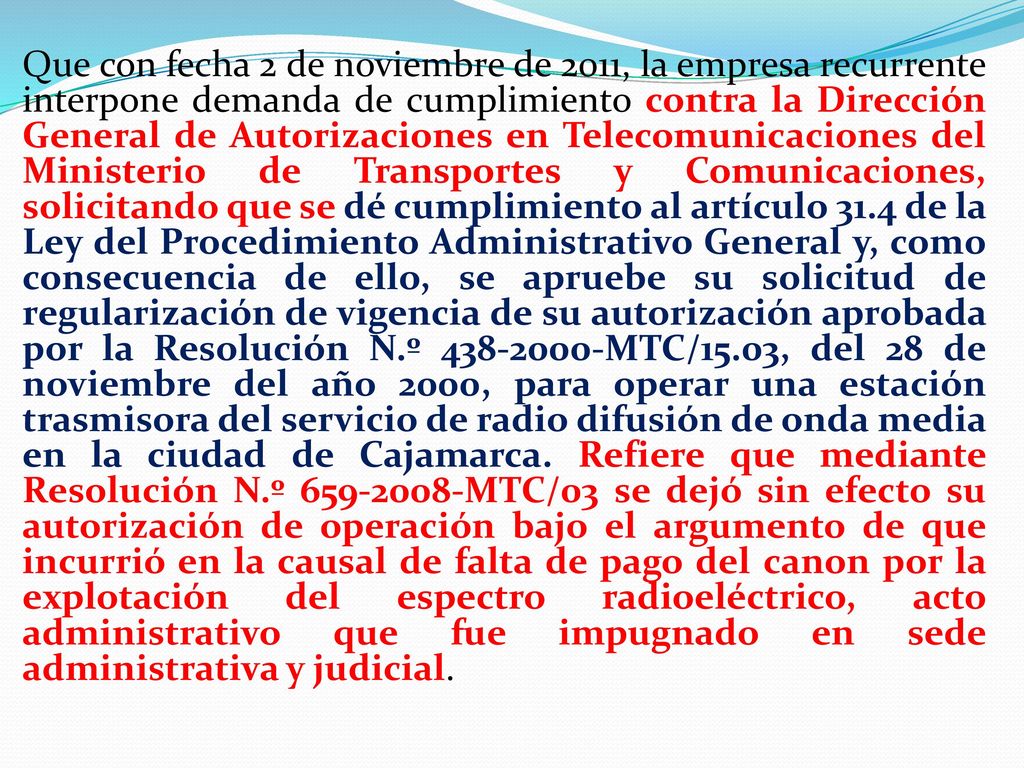 Que con fecha 2 de noviembre de 2011, la empresa recurrente interpone demanda de cumplimiento contra la Dirección General de Autorizaciones en Telecomunicaciones del Ministerio de Transportes y Comunicaciones, solicitando que se dé cumplimiento al artículo 31.4 de la Ley del Procedimiento Administrativo General y, como consecuencia de ello, se apruebe su solicitud de regularización de vigencia de su autorización aprobada por la Resolución N.º 438-2000-MTC/15.03, del 28 de noviembre del año 2000, para operar una estación trasmisora del servicio de radio difusión de onda media en la ciudad de Cajamarca. Refiere que mediante Resolución N.º 659-2008-MTC/03 se dejó sin efecto su autorización de operación bajo el argumento de que incurrió en la causal de falta de pago del canon por la explotación del espectro radioeléctrico, acto administrativo que fue impugnado en sede administrativa y judicial.